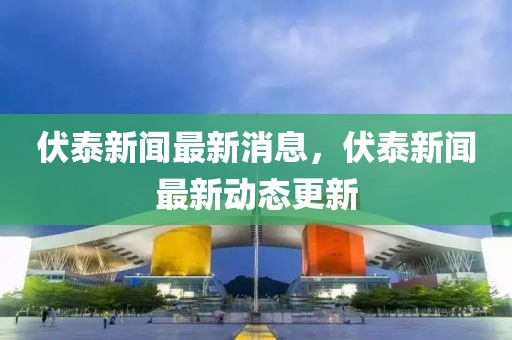 伏泰新闻最新消息，伏泰新闻最新动态更新